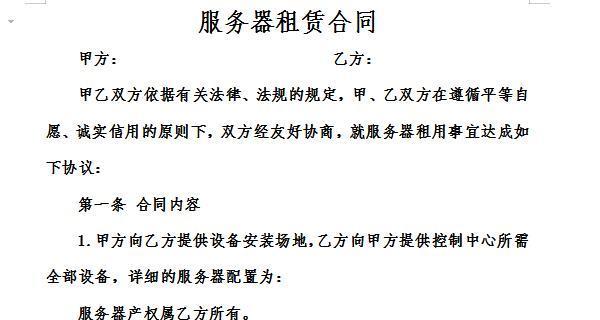 服务器租赁合同

甲方：　　　　　　　　　　　　　乙方：

甲乙双方依据有关法律、法规的规定，甲、乙双方在遵循平等自愿、诚实信用的原则下，双方经友好协商，就服务器租用事宜达成如下协议：

第一条 合同内容

1. 甲方向乙方提供设备安装场地，乙方向甲方提供控制中心所需全部设备，详细的服务器配置为：

服务器产权属乙方所有。